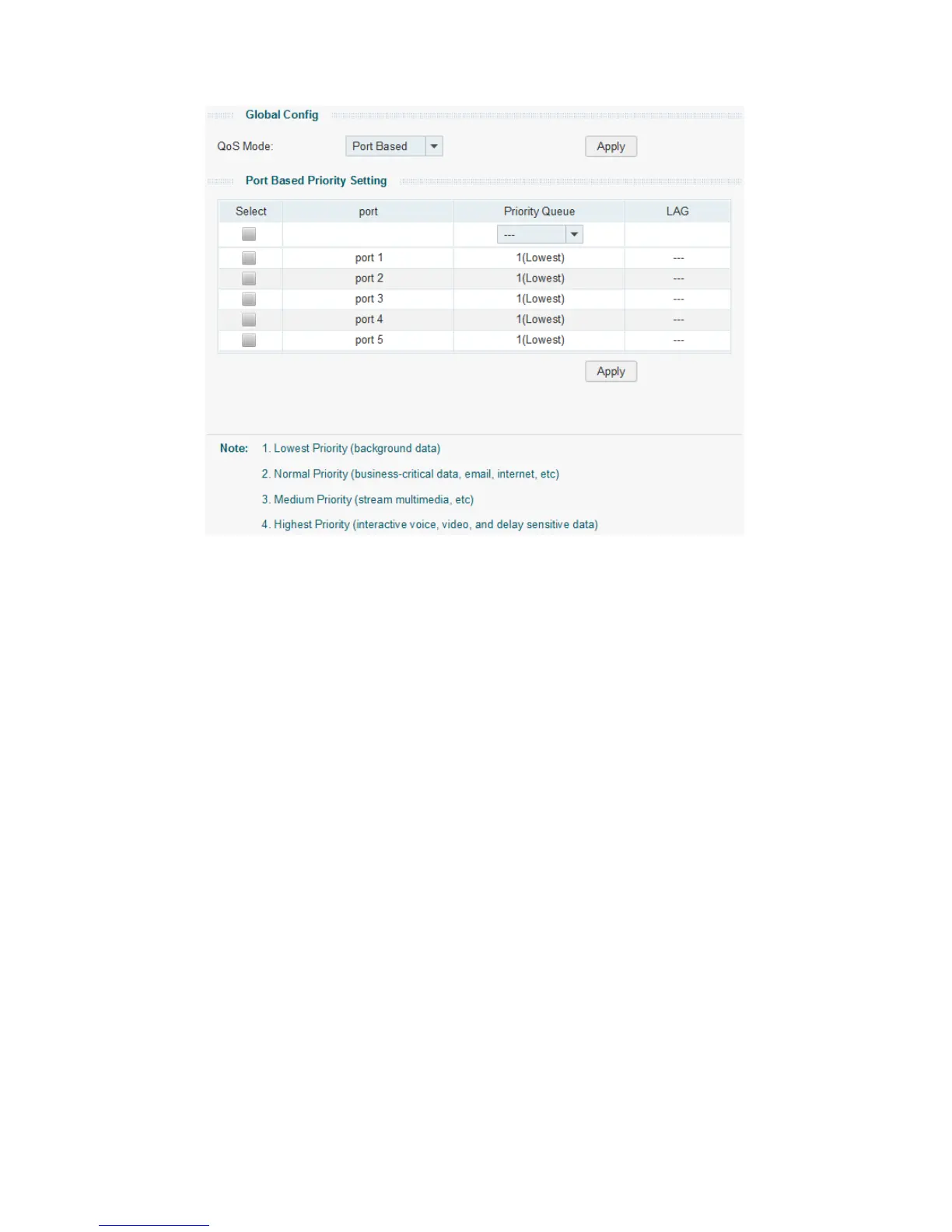 Global Config

QoS Mode: Port Based Apply

Port Based Priority Setting

| Select | port | Priority Queue | LAG |
|---|---|---|---|
| ☐ | | --- | |
| ☐ | port 1 | 1(Lowest) | --- |
| ☐ | port 2 | 1(Lowest) | --- |
| ☐ | port 3 | 1(Lowest) | --- |
| ☐ | port 4 | 1(Lowest) | --- |
| ☐ | port 5 | 1(Lowest) | --- |

Apply

Note: 1. Lowest Priority (background data)

2. Normal Priority (business-critical data, email, internet, etc)

3. Medium Priority (stream multimedia, etc)

4. Highest Priority (interactive voice, video, and delay sensitive data)